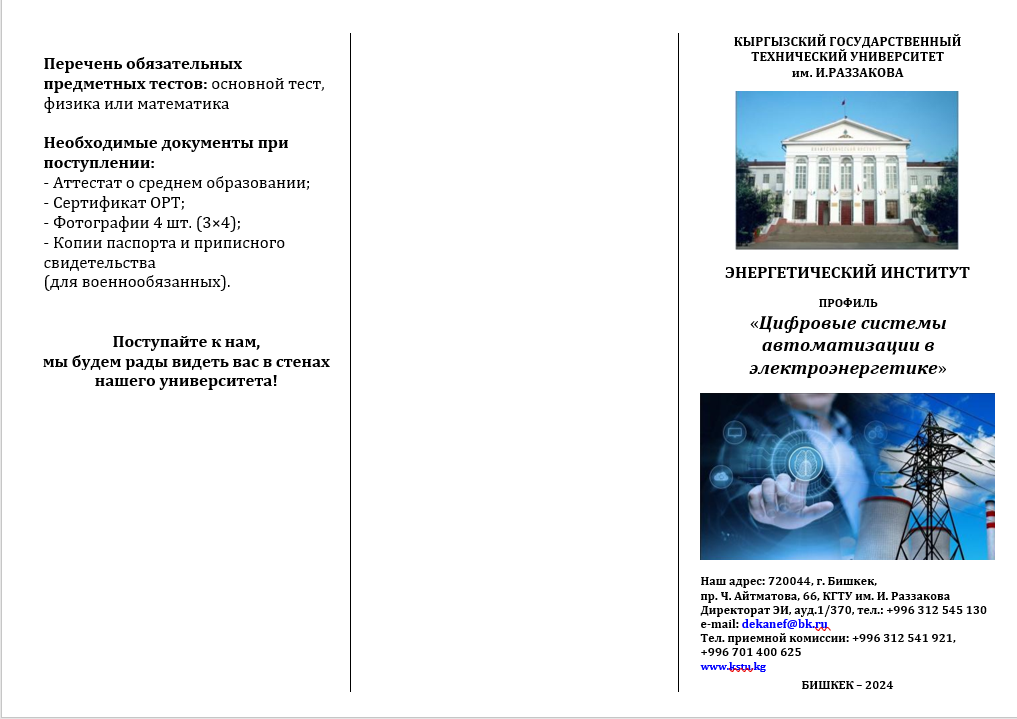 **Перечень обязательных предметных тестов:** основной тест, физика или математика

**Необходимые документы при поступлении:**
- Аттестат о среднем образовании;
- Сертификат ОРТ;
- Фотографии 4 шт. (3×4);
- Копии паспорта и приписного свидетельства
(для военнообязанных).

**Поступайте к нам,
мы будем рады видеть вас в стенах нашего университета!**

КЫРГЫЗСКИЙ ГОСУДАРСТВЕННЫЙ ТЕХНИЧЕСКИЙ УНИВЕРСИТЕТ им. И.РАЗЗАКОВА

ЭНЕРГЕТИЧЕСКИЙ ИНСТИТУТ

ПРОФИЛЬ
«Цифровые системы автоматизации в электроэнергетике»

Наш адрес: 720044, г. Бишкек,
пр. Ч. Айтматова, 66, КГТУ им. И. Раззакова
Директорат ЭИ, ауд.1/370, тел.: +996 312 545 130
e-mail: dekanef@bk.ru
Тел. приемной комиссии: +996 312 541 921,
+996 701 400 625
www.kstu.kg

БИШКЕК – 2024